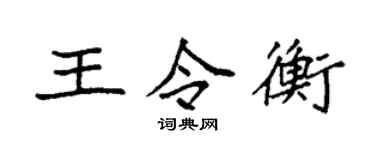 王令衡

词典网